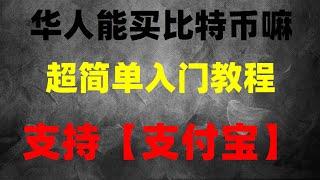 华人能买比特币嘛

超简单入门教程

支持【支付宝】